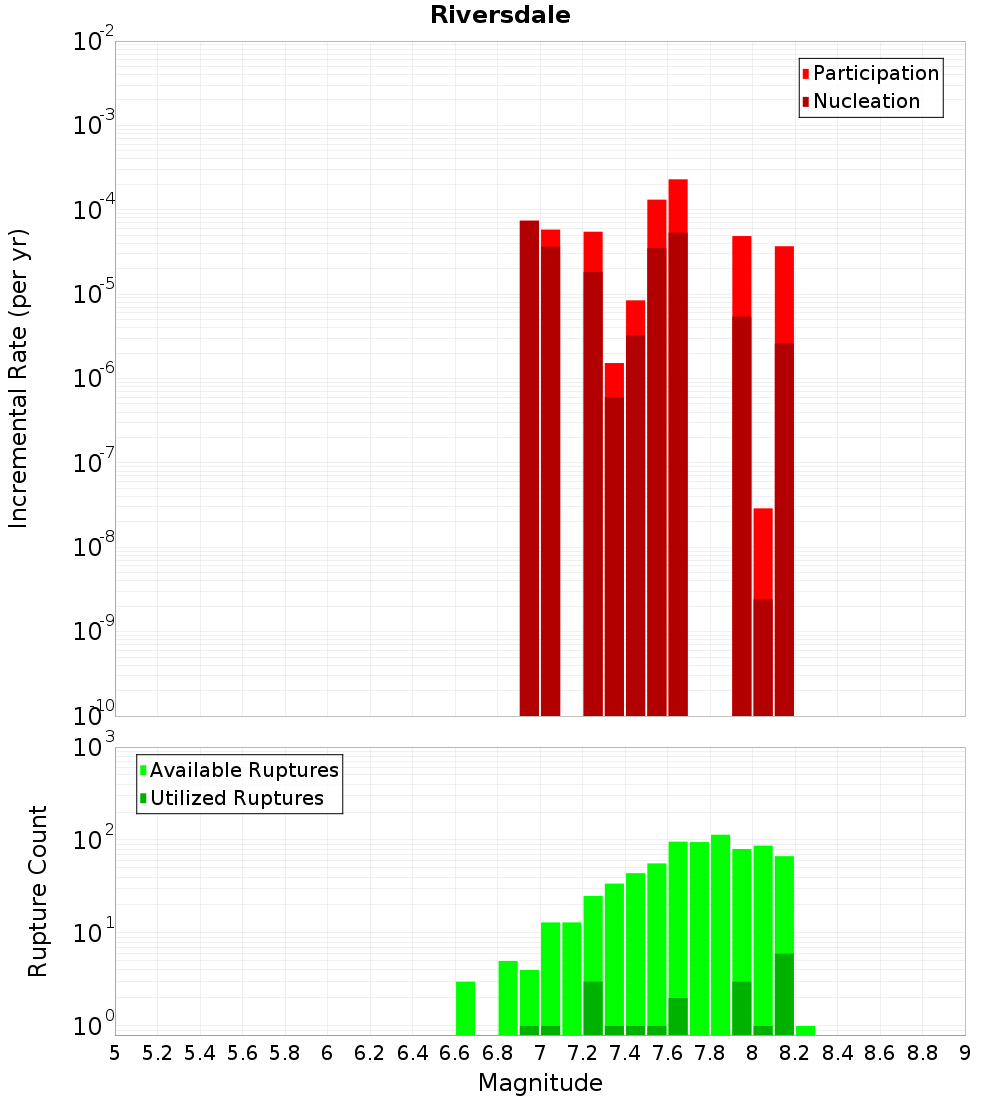 Riversdale

Participation
Nucleation

Incremental Rate (per yr)

$10^{-2}$
$10^{-3}$
$10^{-4}$
$10^{-5}$
$10^{-6}$
$10^{-7}$
$10^{-8}$
$10^{-9}$
$10^{-10}$

Available Ruptures
Utilized Ruptures

Rupture Count

$10^{3}$
$10^{2}$
$10^{1}$
$10^{0}$

5 5.2 5.4 5.6 5.8 6 6.2 6.4 6.6 6.8 7 7.2 7.4 7.6 7.8 8 8.2 8.4 8.6 8.8 9

Magnitude